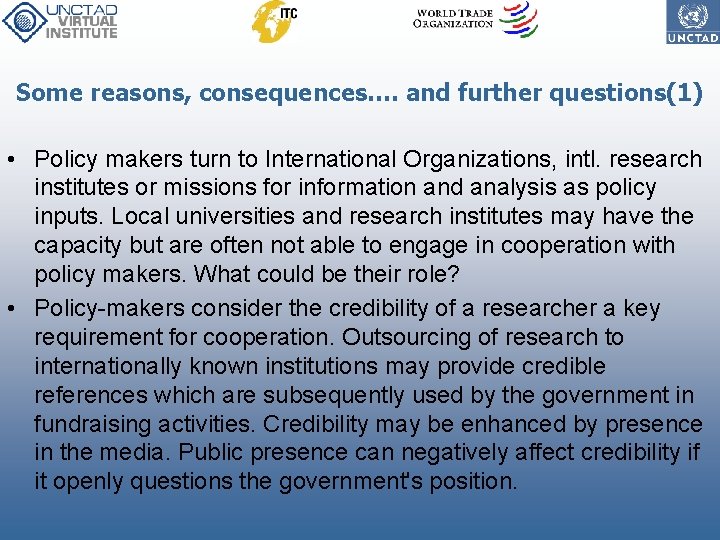 UNCTAD VIRTUAL INSTITUTE

ITC

WORLD TRADE ORGANIZATION

UNCTAD

Some reasons, consequences…. and further questions(1)

• Policy makers turn to International Organizations, intl. research institutes or missions for information and analysis as policy inputs. Local universities and research institutes may have the capacity but are often not able to engage in cooperation with policy makers. What could be their role?

• Policy-makers consider the credibility of a researcher a key requirement for cooperation. Outsourcing of research to internationally known institutions may provide credible references which are subsequently used by the government in fundraising activities. Credibility may be enhanced by presence in the media. Public presence can negatively affect credibility if it openly questions the government's position.